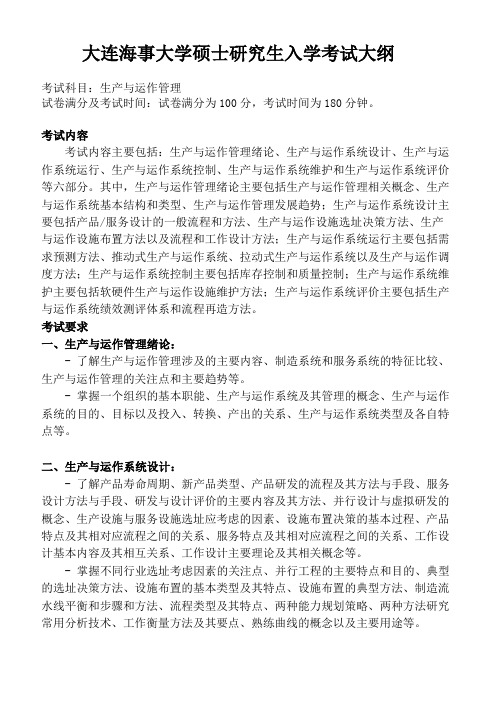 大连海事大学硕士研究生入学考试大纲

考试科目：生产与运作管理
试卷满分及考试时间：试卷满分为 100 分，考试时间为 180 分钟。

考试内容
考试内容主要包括：生产与运作管理绪论、生产与运作系统设计、生产与运作系统运行、生产与运作系统控制、生产与运作系统维护和生产与运作系统评价等六部分。其中，生产与运作管理绪论主要包括生产与运作管理相关概念、生产与运作系统基本结构和类型、生产与运作管理发展趋势；生产与运作系统设计主要包括产品/服务设计的一般流程和方法、生产与运作设施选址决策方法、生产与运作设施布置方法以及流程和工作设计方法；生产与运作系统运行主要包括需求预测方法、推动式生产与运作系统、拉动式生产与运作系统以及生产与运作调度方法；生产与运作系统控制主要包括库存控制和质量控制；生产与运作系统维护主要包括软硬件生产与运作设施维护方法；生产与运作系统评价主要包括生产与运作系统绩效测评体系和流程再造方法。
考试要求
一、生产与运作管理绪论：
- 了解生产与运作管理涉及的主要内容、制造系统和服务系统的特征比较、生产与运作管理的关注点和主要趋势等。
- 掌握一个组织的基本职能、生产与运作系统及其管理的概念、生产与运作系统的目的、目标以及投入、转换、产出的关系、生产与运作系统类型及各自特点等。

二、生产与运作系统设计：
- 了解产品寿命周期、新产品类型、产品研发的流程及其方法与手段、服务设计方法与手段、研发与设计评价的主要内容及其方法、并行设计与虚拟研发的概念、生产设施与服务设施选址应考虑的因素、设施布置决策的基本过程、产品特点及其相对应流程之间的关系、服务特点及其相对应流程之间的关系、工作设计基本内容及其相互关系、工作设计主要理论及其相关概念等。
- 掌握不同行业选址考虑因素的关注点、并行工程的主要特点和目的、典型的选址决策方法、设施布置的基本类型及其特点、设施布置的典型方法、制造流水线平衡和步骤和方法、流程类型及其特点、两种能力规划策略、两种方法研究常用分析技术、工作衡量方法及其要点、熟练曲线的概念以及主要用途等。